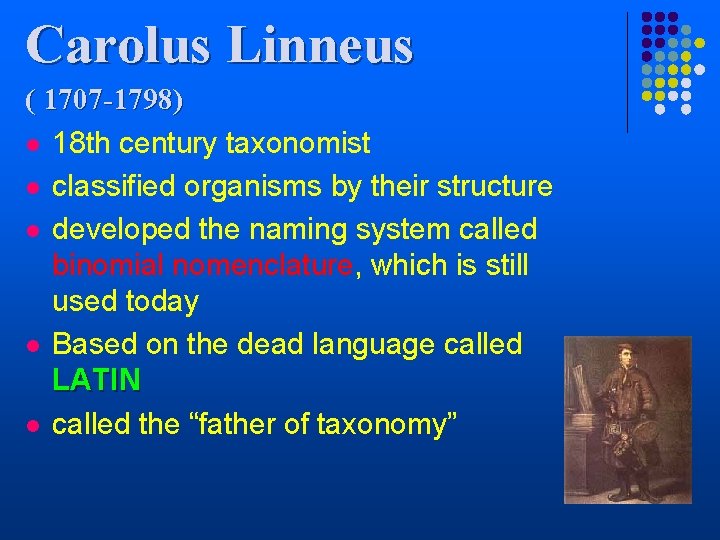 Carolus Linneus

( 1707-1798)

- 18th century taxonomist
- classified organisms by their structure
- developed the naming system called binomial nomenclature, which is still used today
- Based on the dead language called LATIN
- called the “father of taxonomy”